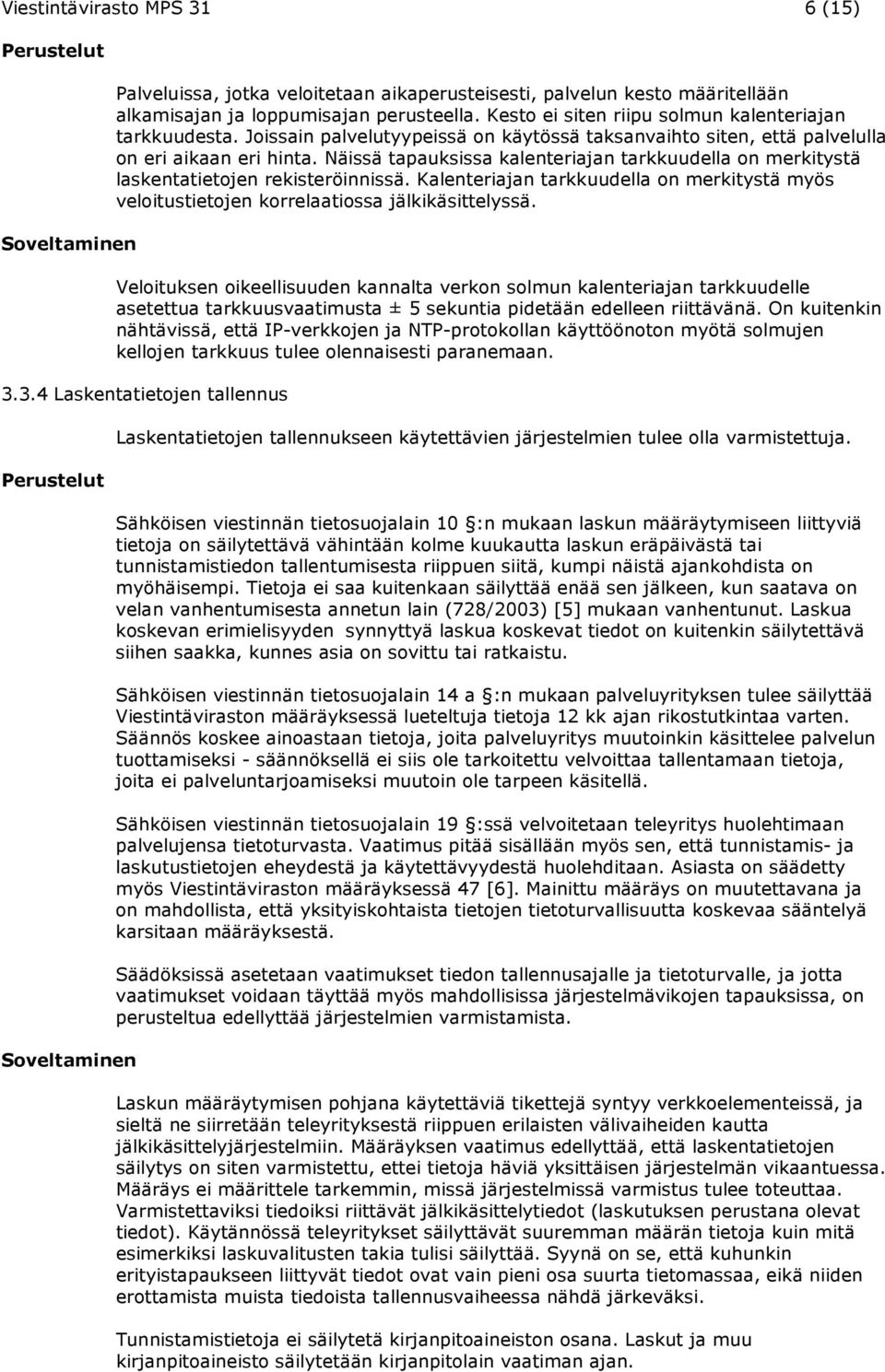 Viestintävirasto MPS 31 6 (15)

Perustelut

Palveluissa, jotka veloitetaan aikaperusteisesti, palvelun kesto määritellään alkamisajan ja loppumisajan perusteella. Kesto ei siten riipu solmun kalenteriajan tarkkuudesta. Joissain palvelutyypeissä on käytössä taksanvaihto siten, että palvelulla on eri aikaan eri hinta. Näissä tapauksissa kalenteriajan tarkkuudella on merkitystä laskentatietojen rekisteröinnissä. Kalenteriajan tarkkuudella on merkitystä myös veloitustietojen korrelaatiossa jälkikäsittelyssä.

Soveltaminen

Veloituksen oikeellisuuden kannalta verkon solmun kalenteriajan tarkkuudelle asetettua tarkkuusvaatimusta ± 5 sekuntia pidetään edelleen riittävänä. On kuitenkin nähtävissä, että IP-verkkojen ja NTP-protokollan käyttöönoton myötä solmujen kellojen tarkkuus tulee olennaisesti paranemaan.

3.3.4 Laskentatietojen tallennus

Laskentatietojen tallennukseen käytettävien järjestelmien tulee olla varmistettuja.

Perustelut

Sähköisen viestinnän tietosuojalain 10 :n mukaan laskun määräytymiseen liittyviä tietoja on säilytettävä vähintään kolme kuukautta laskun eräpäivästä tai tunnistamistiedon tallentumisesta riippuen siitä, kumpi näistä ajankohdista on myöhäisempi. Tietoja ei saa kuitenkaan säilyttää enää sen jälkeen, kun saatava on velan vanhentumisesta annetun lain (728/2003) [5] mukaan vanhentunut. Laskua koskevan erimielisyyden synnyttyä laskua koskevat tiedot on kuitenkin säilytettävä siihen saakka, kunnes asia on sovittu tai ratkaistu.

Sähköisen viestinnän tietosuojalain 14 a :n mukaan palveluyrityksen tulee säilyttää Viestintäviraston määräyksessä lueteltuja tietoja 12 kk ajan rikostutkintaa varten. Säännös koskee ainoastaan tietoja, joita palveluyritys muutoinkin käsittelee palvelun tuottamiseksi - säännöksellä ei siis ole tarkoitettu velvoittaa tallentamaan tietoja, joita ei palveluntarjoamiseksi muutoin ole tarpeen käsitellä.

Sähköisen viestinnän tietosuojalain 19 :ssä velvoitetaan teleyritys huolehtimaan palvelujensa tietoturvasta. Vaatimus pitää sisällään myös sen, että tunnistamis- ja laskutustietojen eheydestä ja käytettävyydestä huolehditaan. Asiasta on säädetty myös Viestintäviraston määräyksessä 47 [6]. Mainittu määräys on muutettavana ja on mahdollista, että yksityiskohtaista tietojen tietoturvallisuutta koskevaa sääntelyä karsitaan määräyksestä.

Säädöksissä asetetaan vaatimukset tiedon tallennusajalle ja tietoturvalle, ja jotta vaatimukset voidaan täyttää myös mahdollisissa järjestelmävikojen tapauksissa, on perusteltua edellyttää järjestelmien varmistamista.

Soveltaminen

Laskun määräytymisen pohjana käytettäviä tikettejä syntyy verkkoelementeissä, ja sieltä ne siirretään teleyrityksestä riippuen erilaisten välivaiheiden kautta jälkikäsittelyjärjestelmiin. Määräyksen vaatimus edellyttää, että laskentatietojen säilytys on siten varmistettu, ettei tietoja häviä yksittäisen järjestelmän vikaantuessa. Määräys ei määrittele tarkemmin, missä järjestelmissä varmistus tulee toteuttaa. Varmistettaviksi tiedoiksi riittävät jälkikäsittelytiedot (laskutuksen perustana olevat tiedot). Käytännössä teleyritykset säilyttävät suuremman määrän tietoja kuin mitä esimerkiksi laskuvalitusten takia tulisi säilyttää. Syynä on se, että kuhunkin erityistapaukseen liittyvät tiedot ovat vain pieni osa suurta tietomassaa, eikä niiden erottamista muista tiedoista tallennusvaiheessa nähdä järkeväksi.

Tunnistamistietoja ei säilytetä kirjanpitoaineiston osana. Laskut ja muu kirjanpitoaineisto säilytetään kirjanpitolain vaatiman ajan.